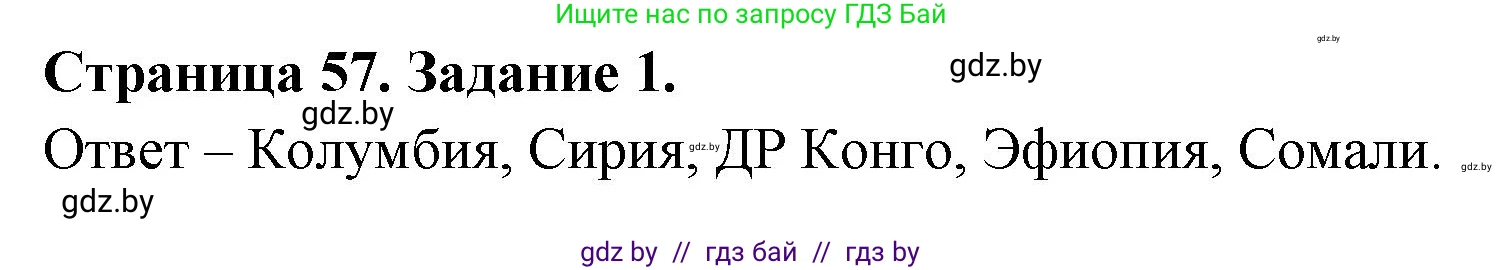 Ищите нас по запросу ГДЗ Бай

gdz.by

Страница 57. Задание 1.

gdz.by

gdz.by

Ответ – Колумбия, Сирия, ДР Конго, Эфиопия, Сомали.

gdz.by

gdz.by

gdz.by

gdz by // гдз бай // гдз by